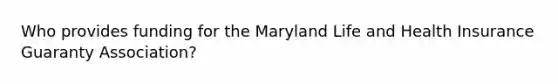 Who provides funding for the Maryland Life and Health Insurance Guaranty Association?